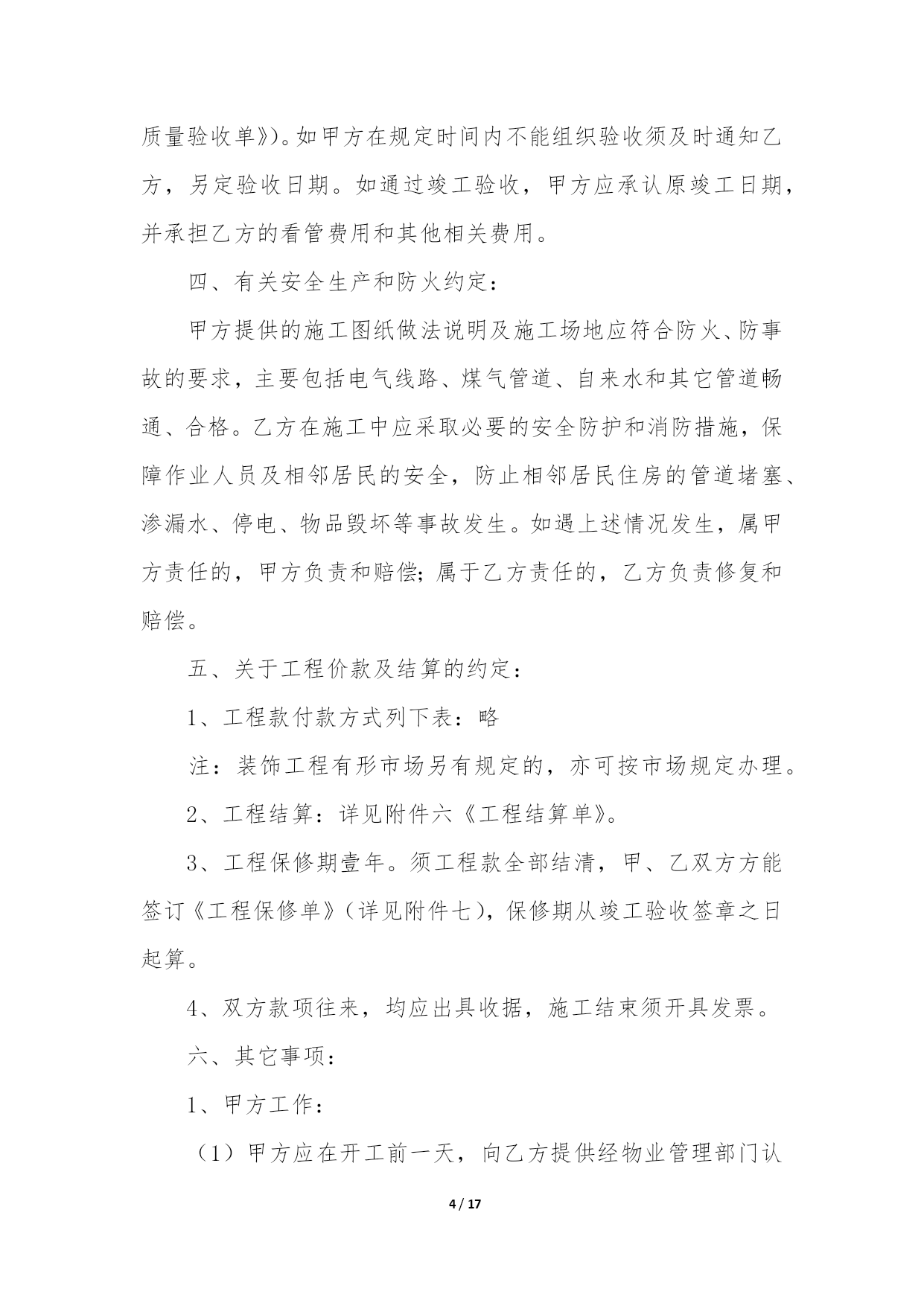 质量验收单》)。如甲方在规定时间内不能组织验收须及时通知乙方，另定验收日期。如通过竣工验收，甲方应承认原竣工日期，并承担乙方的看管费用和其他相关费用。

四、有关安全生产和防火约定：

甲方提供的施工图纸做法说明及施工场地应符合防火、防事故的要求，主要包括电气线路、煤气管道、自来水和其它管道畅通、合格。乙方在施工中应采取必要的安全防护和消防措施，保障作业人员及相邻居民的安全，防止相邻居民住房的管道堵塞、渗漏水、停电、物品毁坏等事故发生。如遇上述情况发生，属甲方责任的，甲方负责和赔偿；属于乙方责任的，乙方负责修复和赔偿。

五、关于工程价款及结算的约定：

1、工程款付款方式列下表：略

注：装饰工程有形市场另有规定的，亦可按市场规定办理。

2、工程结算：详见附件六《工程结算单》。

3、工程保修期壹年。须工程款全部结清，甲、乙双方方能签订《工程保修单》(详见附件七)，保修期从竣工验收签章之日起算。

4、双方款项往来，均应出具收据，施工结束须开具发票。

六、其它事项：

1、甲方工作：

（1）甲方应在开工前一天，向乙方提供经物业管理部门认

4 / 17